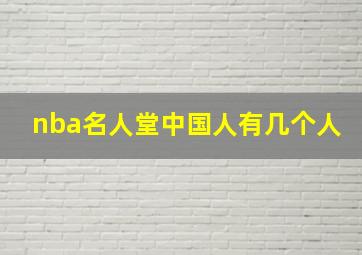 nba名人堂中国人有几个人